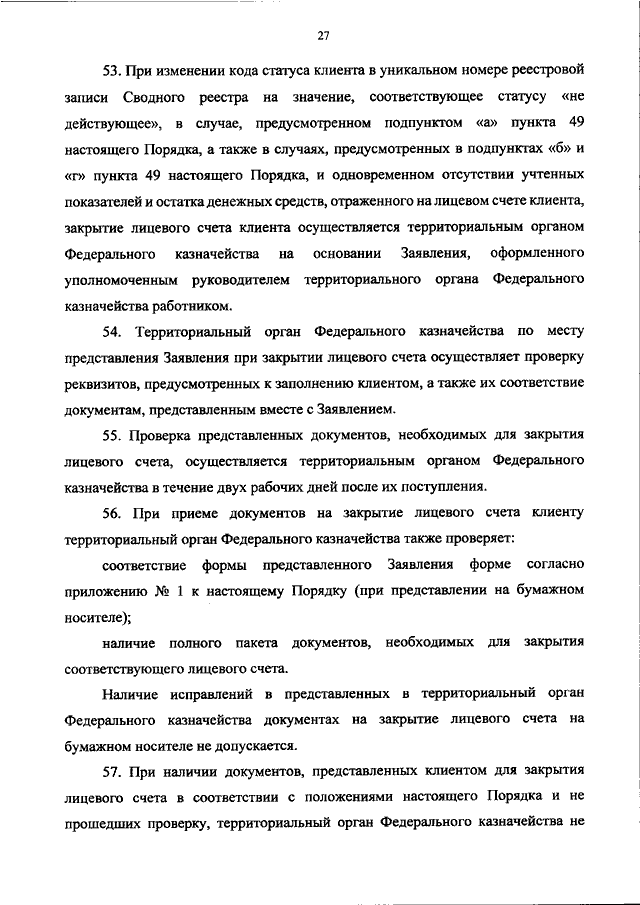 27

53. При изменении кода статуса клиента в уникальном номере реестровой записи Сводного реестра на значение, соответствующее статусу «не действующее», в случае, предусмотренном подпунктом «а» пункта 49 настоящего Порядка, а также в случаях, предусмотренных в подпунктах «б» и «г» пункта 49 настоящего Порядка, и одновременном отсутствии учтенных показателей и остатка денежных средств, отраженного на лицевом счете клиента, закрытие лицевого счета клиента осуществляется территориальным органом Федерального казначейства на основании Заявления, оформленного уполномоченным руководителем территориального органа Федерального казначейства работником.

54. Территориальный орган Федерального казначейства по месту представления Заявления при закрытии лицевого счета осуществляет проверку реквизитов, предусмотренных к заполнению клиентом, а также их соответствие документам, представленным вместе с Заявлением.

55. Проверка представленных документов, необходимых для закрытия лицевого счета, осуществляется территориальным органом Федерального казначейства в течение двух рабочих дней после их поступления.

56. При приеме документов на закрытие лицевого счета клиенту территориальный орган Федерального казначейства также проверяет:

соответствие формы представленного Заявления форме согласно приложению № 1 к настоящему Порядку (при представлении на бумажном носителе);

наличие полного пакета документов, необходимых для закрытия соответствующего лицевого счета.

Наличие исправлений в представленных в территориальный орган Федерального казначейства документах на закрытие лицевого счета на бумажном носителе не допускается.

57. При наличии документов, представленных клиентом для закрытия лицевого счета в соответствии с положениями настоящего Порядка и не прошедших проверку, территориальный орган Федерального казначейства не